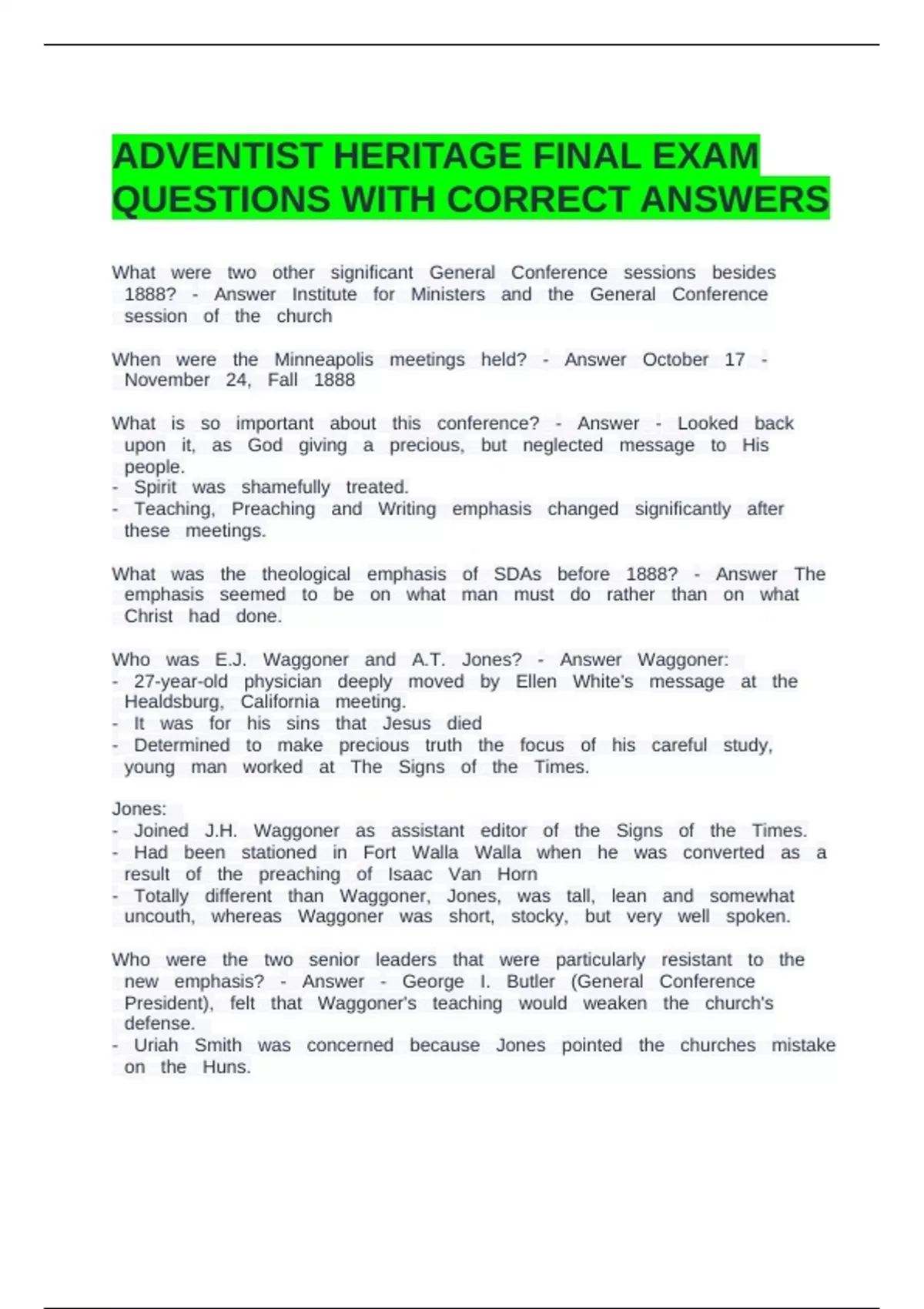 ADVENTIST HERITAGE FINAL EXAM QUESTIONS WITH CORRECT ANSWERS

What were two other significant General Conference sessions besides 1888? - Answer Institute for Ministers and the General Conference session of the church

When were the Minneapolis meetings held? - Answer October 17 - November 24, Fall 1888

What is so important about this conference? - Answer - Looked back upon it, as God giving a precious, but neglected message to His people.
- Spirit was shamefully treated.
- Teaching, Preaching and Writing emphasis changed significantly after these meetings.

What was the theological emphasis of SDAs before 1888? - Answer The emphasis seemed to be on what man must do rather than on what Christ had done.

Who was E.J. Waggoner and A.T. Jones? - Answer Waggoner:
- 27-year-old physician deeply moved by Ellen White's message at the Healdsburg, California meeting.
- It was for his sins that Jesus died
- Determined to make precious truth the focus of his careful study, young man worked at The Signs of the Times.

Jones:
- Joined J.H. Waggoner as assistant editor of the Signs of the Times.
- Had been stationed in Fort Walla Walla when he was converted as a result of the preaching of Isaac Van Horn
- Totally different than Waggoner, Jones, was tall, lean and somewhat uncouth, whereas Waggoner was short, stocky, but very well spoken.

Who were the two senior leaders that were particularly resistant to the new emphasis? - Answer - George I. Butler (General Conference President), felt that Waggoner's teaching would weaken the church's defense.
- Uriah Smith was concerned because Jones pointed the churches mistake on the Huns.